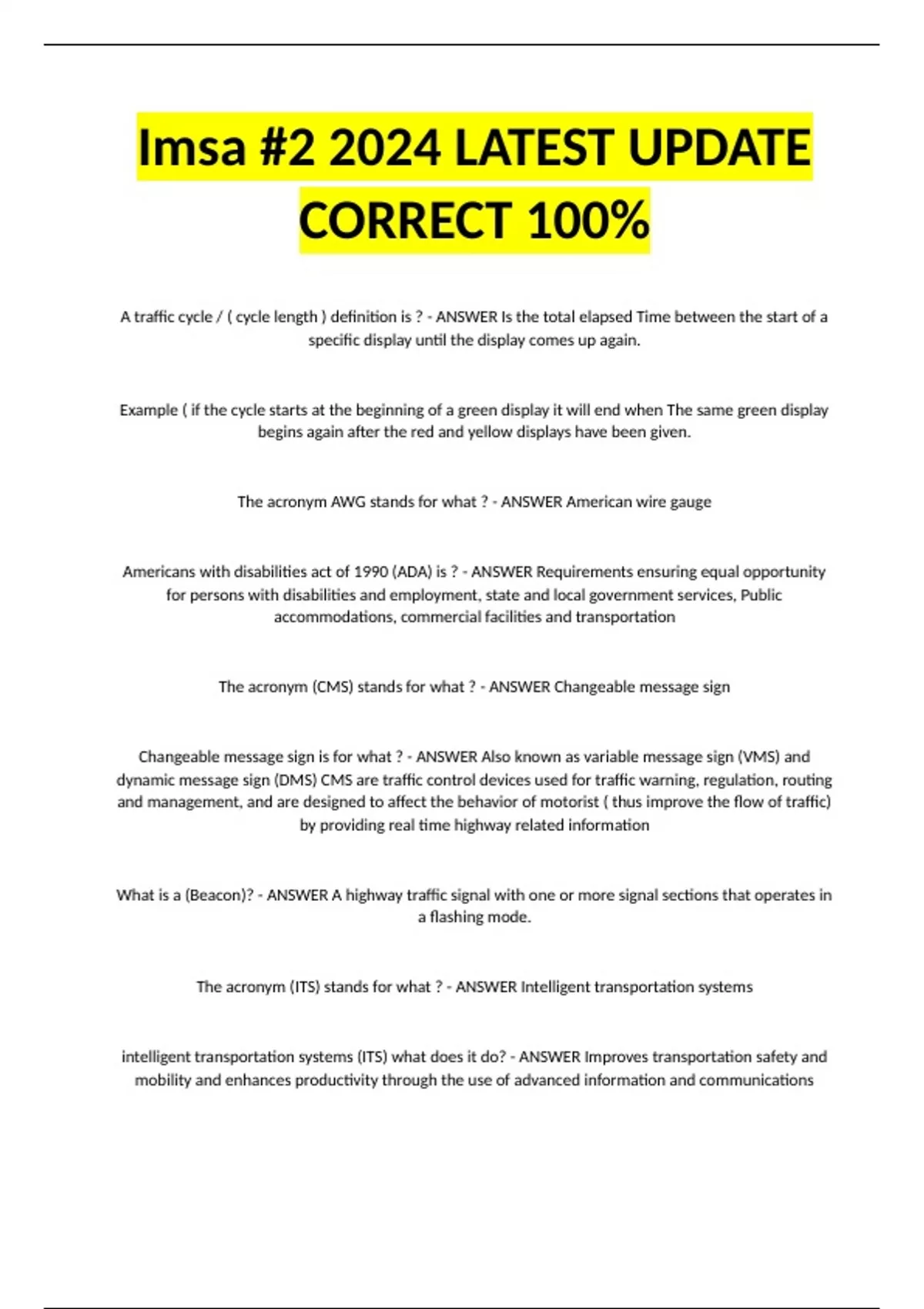 Imsa #2 2024 LATEST UPDATE CORRECT 100%

A traffic cycle / ( cycle length ) definition is ? - ANSWER Is the total elapsed Time between the start of a specific display until the display comes up again.

Example ( if the cycle starts at the beginning of a green display it will end when The same green display begins again after the red and yellow displays have been given.

The acronym AWG stands for what ? - ANSWER American wire gauge

Americans with disabilities act of 1990 (ADA) is ? - ANSWER Requirements ensuring equal opportunity for persons with disabilities and employment, state and local government services, Public accommodations, commercial facilities and transportation

The acronym (CMS) stands for what ? - ANSWER Changeable message sign

Changeable message sign is for what ? - ANSWER Also known as variable message sign (VMS) and dynamic message sign (DMS) CMS are traffic control devices used for traffic warning, regulation, routing and management, and are designed to affect the behavior of motorist ( thus improve the flow of traffic) by providing real time highway related information

What is a (Beacon)? - ANSWER A highway traffic signal with one or more signal sections that operates in a flashing mode.

The acronym (ITS) stands for what ? - ANSWER Intelligent transportation systems

intelligent transportation systems (ITS) what does it do? - ANSWER Improves transportation safety and mobility and enhances productivity through the use of advanced information and communications